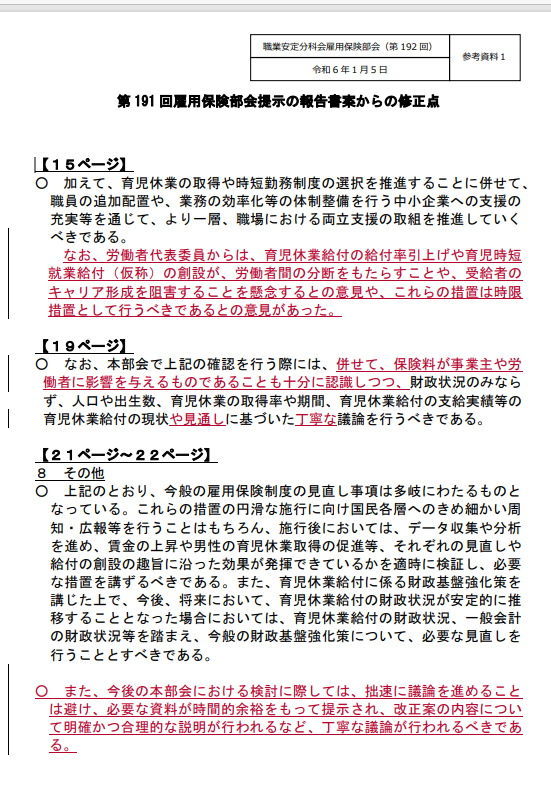 | 職業安定分科会雇用保険部会（第192回） | 参考資料１ |
|---|---|
| 令和６年１月５日 | |

第191回雇用保険部会提示の報告書案からの修正点

【１５ページ】
○　加えて、育児休業の取得や時短勤務制度の選択を推進することに併せて、職員の追加配置や、業務の効率化等の体制整備を行う中小企業への支援の充実等を通じて、より一層、職場における両立支援の取組を推進していくべきである。
　なお、労働者代表委員からは、育児休業給付の給付率引上げや育児時短就業給付（仮称）の創設が、労働者間の分断をもたらすことや、受給者のキャリア形成を阻害することを懸念するとの意見や、これらの措置は時限措置として行うべきであるとの意見があった。

【１９ページ】
○　なお、本部会で上記の確認を行う際には、併せて、保険料が事業主や労働者に影響を与えるものであることも十分に認識しつつ、財政状況のみならず、人口や出生数、育児休業の取得率や期間、育児休業給付の支給実績等の育児休業給付の現状や見通しに基づいた丁寧な議論を行うべきである。

【２１ページ～２２ページ】
８　その他
○　上記のとおり、今般の雇用保険制度の見直し事項は多岐にわたるものとなっている。これらの措置の円滑な施行に向け国民各層へのきめ細かい周知・広報等を行うことはもちろん、施行後においては、データ収集や分析を進め、賃金の上昇や男性の育児休業取得の促進等、それぞれの見直しや給付の創設の趣旨に沿った効果が発揮できているかを適時に検証し、必要な措置を講ずるべきである。また、育児休業給付に係る財政基盤強化策を講じた上で、今後、将来において、育児休業給付の財政状況が安定的に推移することとなった場合においては、育児休業給付の財政状況、一般会計の財政状況等を踏まえ、今般の財政基盤強化策について、必要な見直しを行うこととすべきである。

○　また、今後の本部会における検討に際しては、拙速に議論を進めることは避け、必要な資料が時間的余裕をもって提示され、改正案の内容について明確かつ合理的な説明が行われるなど、丁寧な議論が行われるべきである。